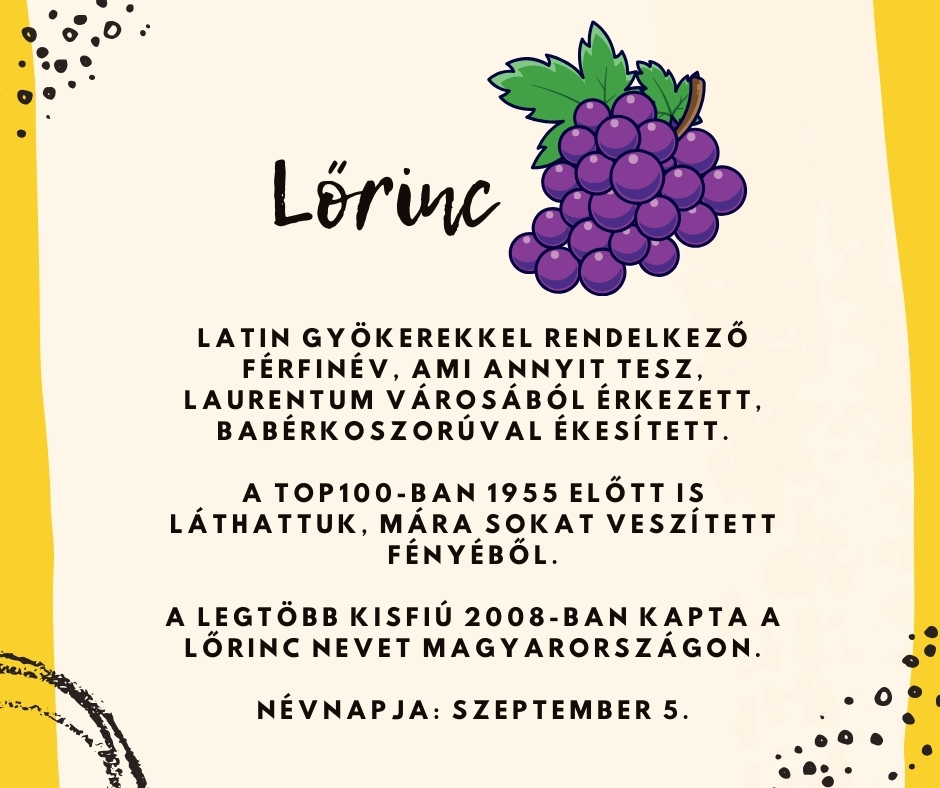 Lőrinc

LATIN GYÖKEREKKEL RENDELKEZŐ FÉRFINÉV, AMI ANNYIT TESZ, LAURENTUM VÁROSÁBÓL ÉRKEZETT, BABÉRKOSZORÚVAL ÉKESÍTETT.

A TOP100-BAN 1955 ELŐTT IS LÁTHATTUK, MÁRA SOKAT VESZÍTETT FÉNYÉBŐL.

A LEGTÖBB KISFIÚ 2008-BAN KAPTA A LŐRINC NEVET MAGYARORSZÁGON.

NÉVNAPJA: SZEPTEMBER 5.